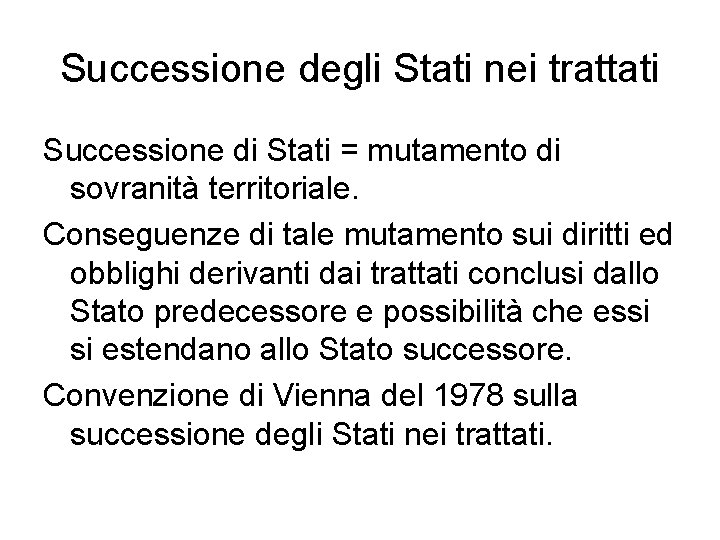 Successione degli Stati nei trattati

Successione di Stati = mutamento di sovranità territoriale.

Conseguenze di tale mutamento sui diritti ed obblighi derivanti dai trattati conclusi dallo Stato predecessore e possibilità che essi si estendano allo Stato successore.

Convenzione di Vienna del 1978 sulla successione degli Stati nei trattati.